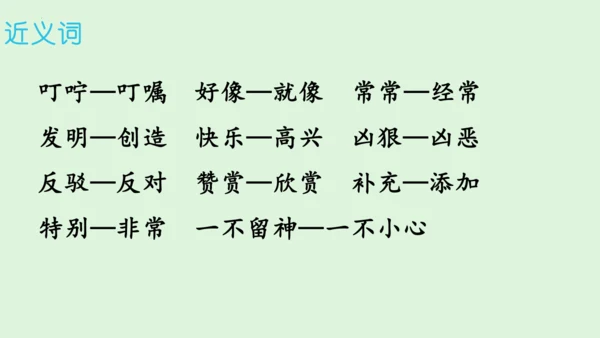 近义词

叮咛—叮嘱　好像—就像　常常—经常

发明—创造　快乐—高兴　凶狠—凶恶

反驳—反对　赞赏—欣赏　补充—添加

特别—非常　一不留神—一不小心